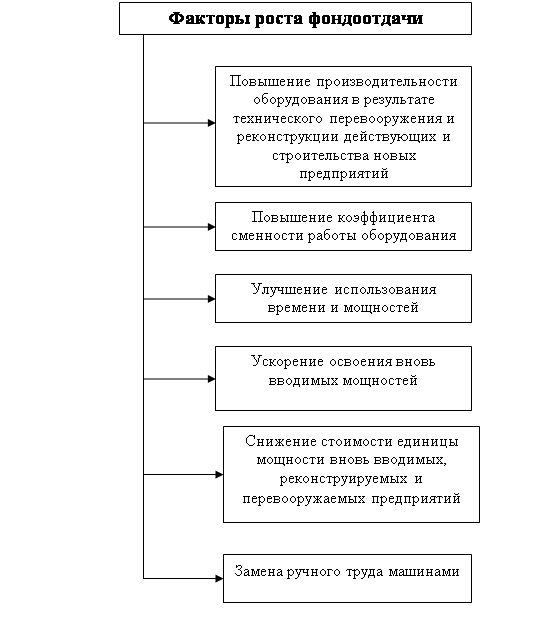 Факторы роста фондоотдачи

Повышение производительности оборудования в результате технического перевооружения и реконструкции действующих и строительства новых предприятий

Повышение коэффициента сменности работы оборудования

Улучшение использования времени и мощностей

Ускорение освоения вновь вводимых мощностей

Снижение стоимости единицы мощности вновь вводимых, реконструируемых и перевооружаемых предприятий

Замена ручного труда машинами